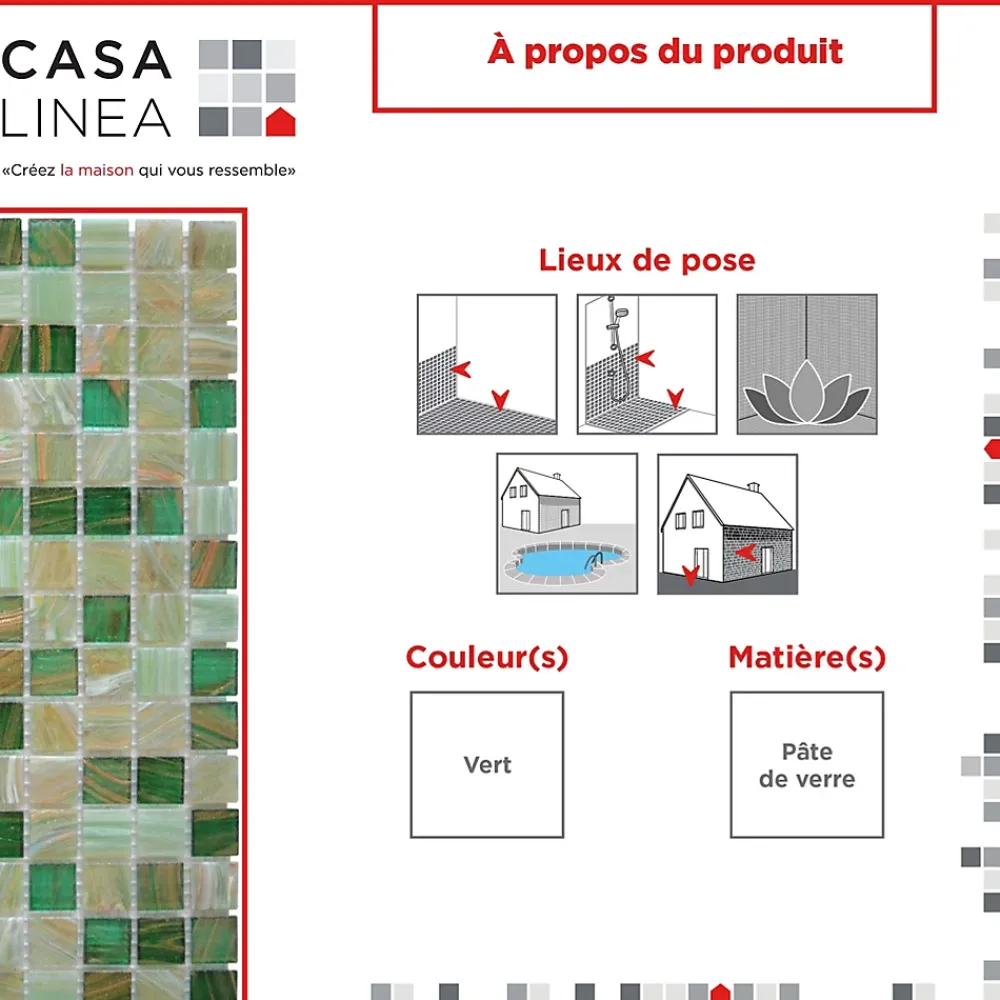 CASA
LINEA

«Créez la maison qui vous ressemble»

À propos du produit

Lieux de pose

Couleur(s)

Vert

Matière(s)

Pâte de verre